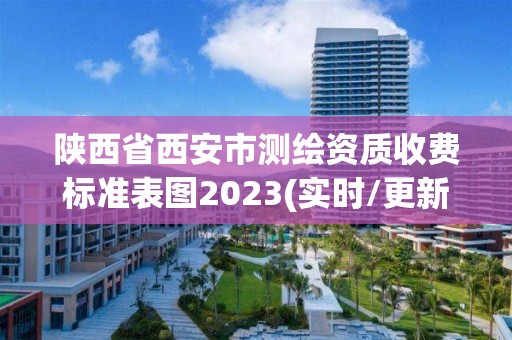 陕西省西安市测绘资质收费标准表图2023(实时/更新